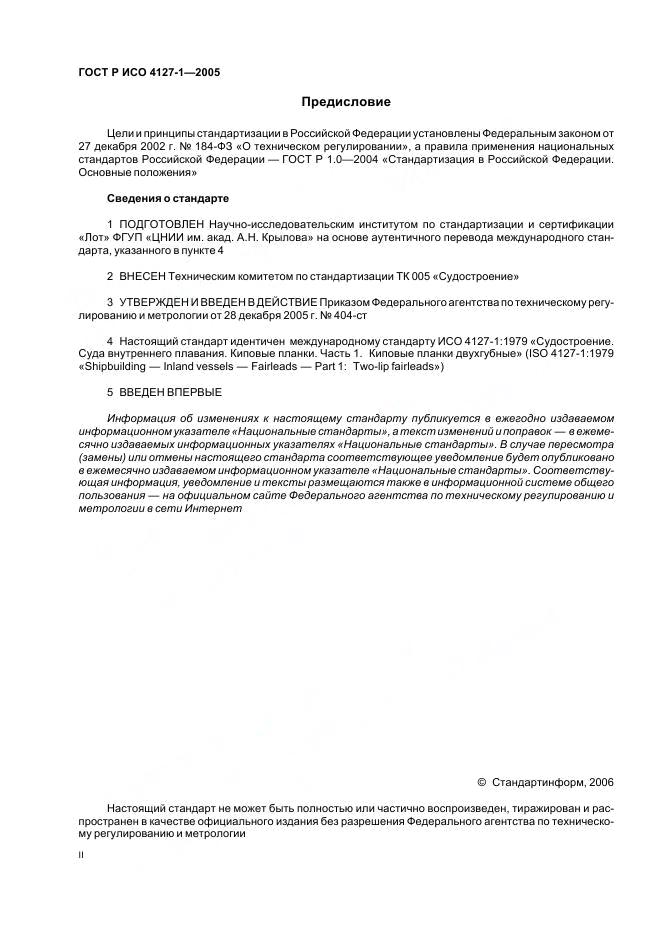 ГОСТ Р ИСО 4127-1—2005

Предисловие

Цели и принципы стандартизации в Российской Федерации установлены Федеральным законом от 27 декабря 2002 г. № 184-ФЗ «О техническом регулировании», а правила применения национальных стандартов Российской Федерации — ГОСТ Р 1.0—2004 «Стандартизация в Российской Федерации. Основные положения»

Сведения о стандарте

1 ПОДГОТОВЛЕН Научно-исследовательским институтом по стандартизации и сертификации «Лот» ФГУП «ЦНИИ им. акад. А.Н. Крылова» на основе аутентичного перевода международного стандарта, указанного в пункте 4

2 ВНЕСЕН Техническим комитетом по стандартизации ТК 005 «Судостроение»

3 УТВЕРЖДЕН И ВВЕДЕН В ДЕЙСТВИЕ Приказом Федерального агентства по техническому регулированию и метрологии от 28 декабря 2005 г. № 404-ст

4 Настоящий стандарт идентичен международному стандарту ИСО 4127-1:1979 «Судостроение. Суда внутреннего плавания. Киповые планки. Часть 1. Киповые планки двухгубные» (ISO 4127-1:1979 «Shipbuilding — Inland vessels — Fairleads — Part 1: Two-lip fairleads»)

5 ВВЕДЕН ВПЕРВЫЕ

Информация об изменениях к настоящему стандарту публикуется в ежегодно издаваемом информационном указателе «Национальные стандарты», а текст изменений и поправок — в ежемесячно издаваемых информационных указателях «Национальные стандарты». В случае пересмотра (замены) или отмены настоящего стандарта соответствующее уведомление будет опубликовано в ежемесячно издаваемом информационном указателе «Национальные стандарты». Соответствующая информация, уведомление и тексты размещаются также в информационной системе общего пользования — на официальном сайте Федерального агентства по техническому регулированию и метрологии в сети Интернет

© Стандартинформ, 2006

Настоящий стандарт не может быть полностью или частично воспроизведен, тиражирован и распространен в качестве официального издания без разрешения Федерального агентства по техническому регулированию и метрологии

II